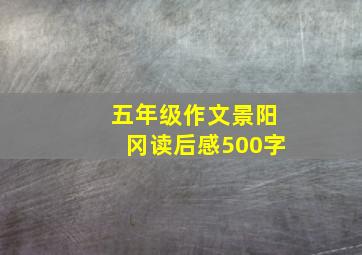 五年级作文景阳冈读后感500字